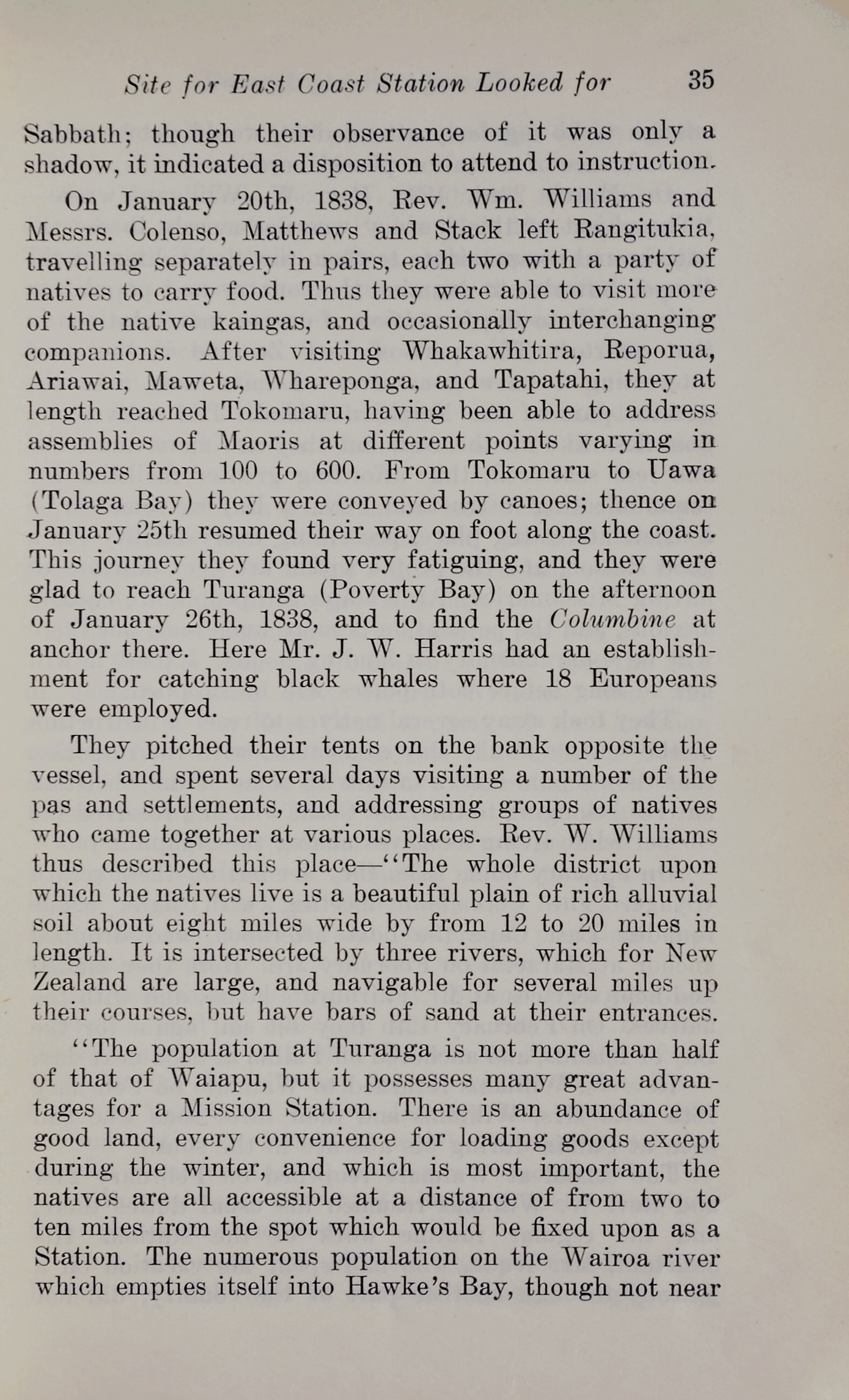 Site for East Coast Station Looked for 35

Sabbath; though their observance of it was only a shadow, it indicated a disposition to attend to instruction.

On January 20th, 1838, Rev. Wm. Williams and Messrs. Colenso, Matthews and Stack left Rangitukia, travelling separately in pairs, each two with a party of natives to carry food. Thus they were able to visit more of the native kaingas, and occasionally interchanging companions. After visiting Whakawhitira, Reporua, Ariawai, Maweta, Whareponga, and Tapatahi, they at length reached Tokomaru, having been able to address assemblies of Maoris at different points varying in numbers from 100 to 600. From Tokomaru to Uawa (Tolaga Bay) they were conveyed by canoes; thence on January 25th resumed their way on foot along the coast. This journey they found very fatiguing, and they were glad to reach Turanga (Poverty Bay) on the afternoon of January 26th, 1838, and to find the Columbine at anchor there. Here Mr. J. W. Harris had an establishment for catching black whales where 18 Europeans were employed.

They pitched their tents on the bank opposite the vessel, and spent several days visiting a number of the pas and settlements, and addressing groups of natives who came together at various places. Rev. W. Williams thus described this place—"The whole district upon which the natives live is a beautiful plain of rich alluvial soil about eight miles wide by from 12 to 20 miles in length. It is intersected by three rivers, which for New Zealand are large, and navigable for several miles up their courses, but have bars of sand at their entrances.

"The population at Turanga is not more than half of that of Waiapu, but it possesses many great advantages for a Mission Station. There is an abundance of good land, every convenience for loading goods except during the winter, and which is most important, the natives are all accessible at a distance of from two to ten miles from the spot which would be fixed upon as a Station. The numerous population on the Wairoa river which empties itself into Hawke's Bay, though not near